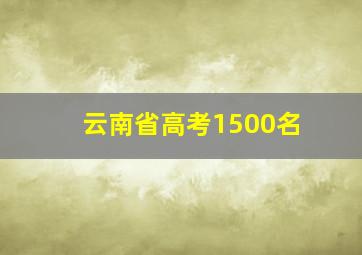 云南省高考1500名